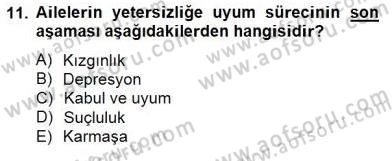 11. Ailelerin yetersizliğe uyum sürecinin son aşaması aşağıdakilerden hangisidir?

A) Kızgınlık
B) Depresyon
C) Kabul ve uyum
D) Suçluluk
E) Karmaşa

www.aofsoru.com